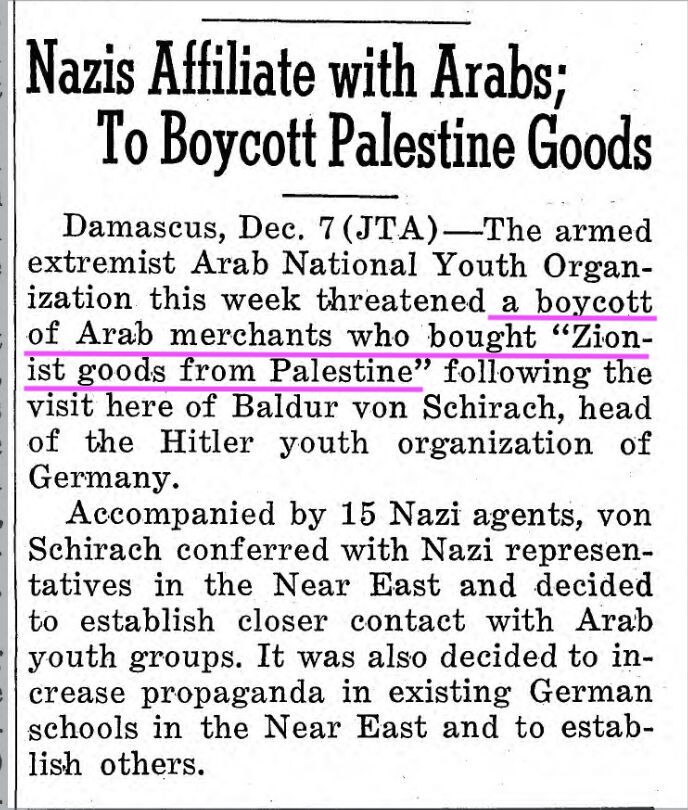 Nazis Affiliate with Arabs; To Boycott Palestine Goods

Damascus, Dec. 7 (JTA)—The armed extremist Arab National Youth Organization this week threatened a boycott of Arab merchants who bought "Zionist goods from Palestine" following the visit here of Baldur von Schirach, head of the Hitler youth organization of Germany.

Accompanied by 15 Nazi agents, von Schirach conferred with Nazi representatives in the Near East and decided to establish closer contact with Arab youth groups. It was also decided to increase propaganda in existing German schools in the Near East and to establish others.